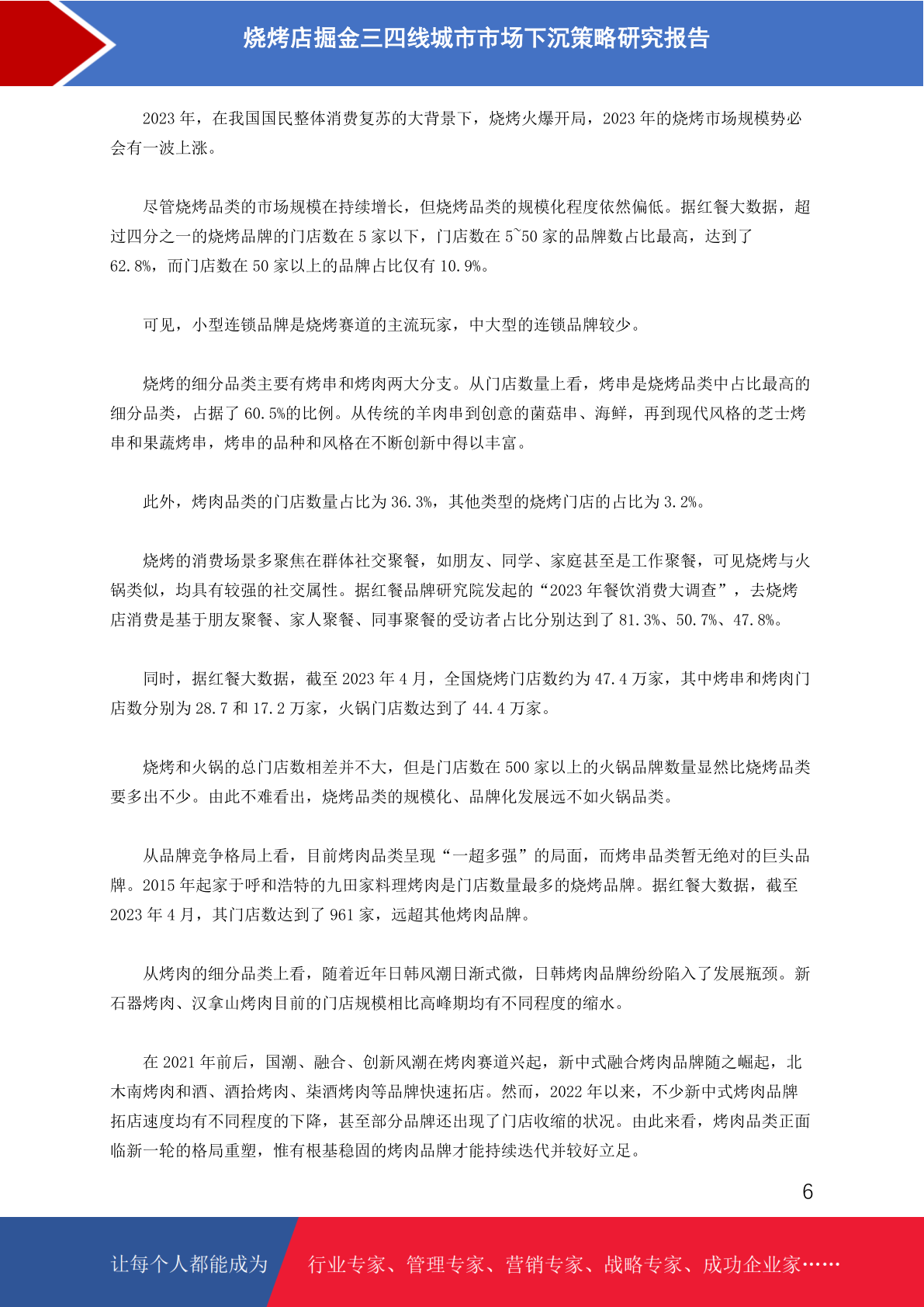 烧烤店掘金三四线城市市场下沉策略研究报告

2023 年，在我国国民整体消费复苏的大背景下，烧烤火爆开局，2023 年的烧烤市场规模势必会有一波上涨。

尽管烧烤品类的市场规模在持续增长，但烧烤品类的规模化程度依然偏低。据红餐大数据，超过四分之一的烧烤品牌的门店数在 5 家以下，门店数在 5~50 家的品牌数占比最高，达到了 62.8%，而门店数在 50 家以上的品牌占比仅有 10.9%。

可见，小型连锁品牌是烧烤赛道的主流玩家，中大型的连锁品牌较少。

烧烤的细分品类主要有烤串和烤肉两大分支。从门店数量上看，烤串是烧烤品类中占比最高的细分品类，占据了 60.5%的比例。从传统的羊肉串到创意的菌菇串、海鲜，再到现代风格的芝士烤串和果蔬烤串，烤串的品种和风格在不断创新中得以丰富。

此外，烤肉品类的门店数量占比为 36.3%，其他类型的烧烤门店的占比为 3.2%。

烧烤的消费场景多聚焦在群体社交聚餐，如朋友、同学、家庭甚至是工作聚餐，可见烧烤与火锅类似，均具有较强的社交属性。据红餐品牌研究院发起的“2023 年餐饮消费大调查”，去烧烤店消费是基于朋友聚餐、家人聚餐、同事聚餐的受访者占比分别达到了 81.3%、50.7%、47.8%。

同时，据红餐大数据，截至 2023 年 4 月，全国烧烤门店数约为 47.4 万家，其中烤串和烤肉门店数分别为 28.7 和 17.2 万家，火锅门店数达到了 44.4 万家。

烧烤和火锅的总门店数相差并不大，但是门店数在 500 家以上的火锅品牌数量显然比烧烤品类要多出不少。由此不难看出，烧烤品类的规模化、品牌化发展远不如火锅品类。

从品牌竞争格局上看，目前烤肉品类呈现“一超多强”的局面，而烤串品类暂无绝对的巨头品牌。2015 年起家于呼和浩特的九田家料理烤肉是门店数量最多的烧烤品牌。据红餐大数据，截至 2023 年 4 月，其门店数达到了 961 家，远超其他烤肉品牌。

从烤肉的细分品类上看，随着近年日韩风潮日渐式微，日韩烤肉品牌纷纷陷入了发展瓶颈。新石器烤肉、汉拿山烤肉目前的门店规模相比高峰期均有不同程度的缩水。

在 2021 年前后，国潮、融合、创新风潮在烤肉赛道兴起，新中式融合烤肉品牌随之崛起，北木南烤肉和酒、酒拾烤肉、柒酒烤肉等品牌快速拓店。然而，2022 年以来，不少新中式烤肉品牌拓店速度均有不同程度的下降，甚至部分品牌还出现了门店收缩的状况。由此来看，烤肉品类正面临新一轮的格局重塑，惟有根基稳固的烤肉品牌才能持续迭代并较好立足。

6

让每个人都能成为 行业专家、管理专家、营销专家、战略专家、成功企业家……